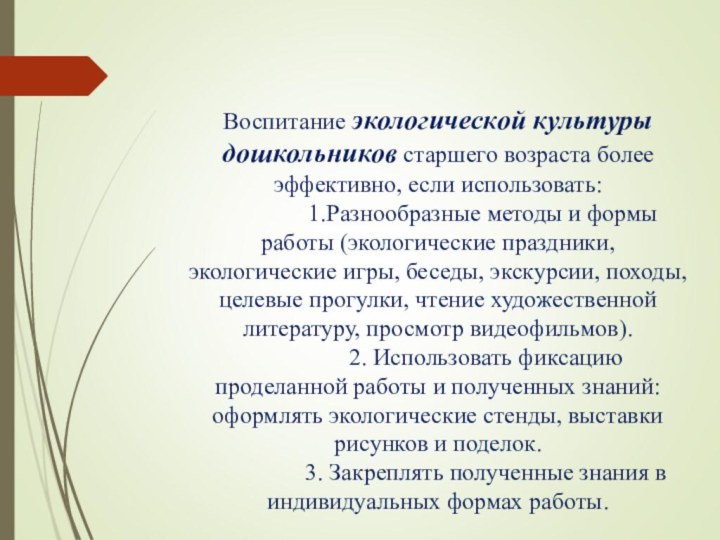 Воспитание экологической культуры дошкольников старшего возраста более эффективно, если использовать:

1.Разнообразные методы и формы работы (экологические праздники, экологические игры, беседы, экскурсии, походы, целевые прогулки, чтение художественной литературу, просмотр видеофильмов).

2. Использовать фиксацию проделанной работы и полученных знаний: оформлять экологические стенды, выставки рисунков и поделок.

3. Закреплять полученные знания в индивидуальных формах работы.